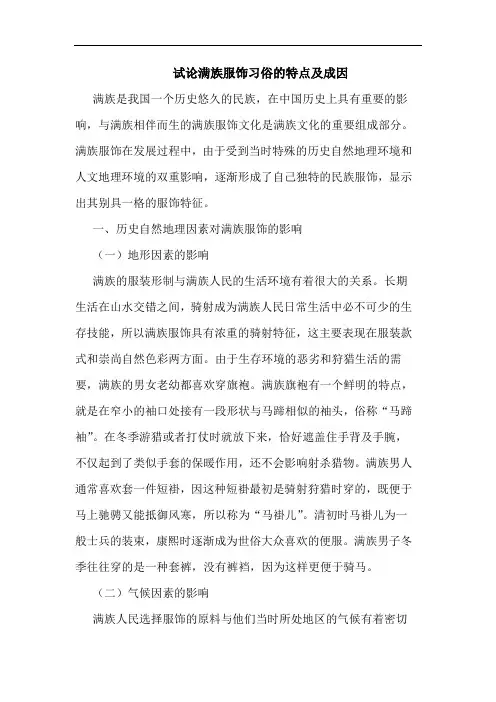 试论满族服饰习俗的特点及成因

满族是我国一个历史悠久的民族，在中国历史上具有重要的影响，与满族相伴而生的满族服饰文化是满族文化的重要组成部分。满族服饰在发展过程中，由于受到当时特殊的历史自然地理环境和人文地理环境的双重影响，逐渐形成了自己独特的民族服饰，显示出其别具一格的服饰特征。

一、历史自然地理因素对满族服饰的影响

（一）地形因素的影响

满族的服装形制与满族人民的生活环境有着很大的关系。长期生活在山水交错之间，骑射成为满族人民日常生活中必不可少的生存技能，所以满族服饰具有浓重的骑射特征，这主要表现在服装款式和崇尚自然色彩两方面。由于生存环境的恶劣和狩猎生活的需要，满族的男女老幼都喜欢穿旗袍。满族旗袍有一个鲜明的特点，就是在窄小的袖口处接有一段形状与马蹄相似的袖头，俗称“马蹄袖”。在冬季游猎或者打仗时就放下来，恰好遮盖住手背及手腕，不仅起到了类似手套的保暖作用，还不会影响射杀猎物。满族男人通常喜欢套一件短褂，因这种短褂最初是骑射狩猎时穿的，既便于马上驰骋又能抵御风寒，所以称为“马褂儿”。清初时马褂儿为一般士兵的装束，康熙时逐渐成为世俗大众喜欢的便服。满族男子冬季往往穿的是一种套裤，没有裤裆，因为这样更便于骑马。

（二）气候因素的影响

满族人民选择服饰的原料与他们当时所处地区的气候有着密切